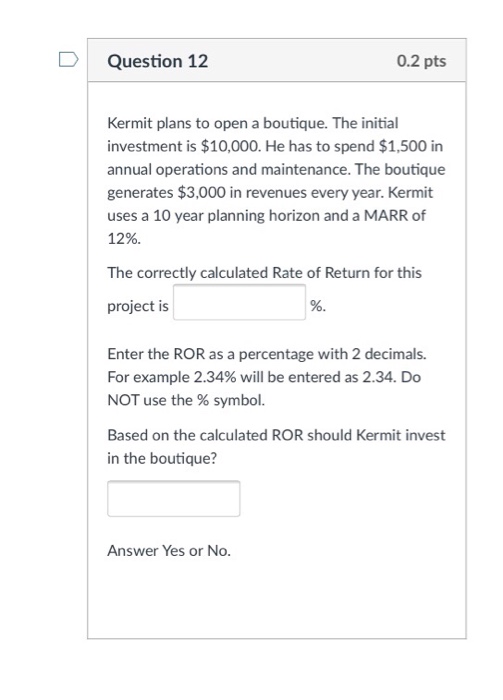 Question 12

0.2 pts

Kermit plans to open a boutique. The initial investment is \$10,000. He has to spend \$1,500 in annual operations and maintenance. The boutique generates \$3,000 in revenues every year. Kermit uses a 10 year planning horizon and a MARR of 12%.

The correctly calculated Rate of Return for this project is %.

Enter the ROR as a percentage with 2 decimals. For example 2.34% will be entered as 2.34. Do NOT use the % symbol.

Based on the calculated ROR should Kermit invest in the boutique?

Answer Yes or No.